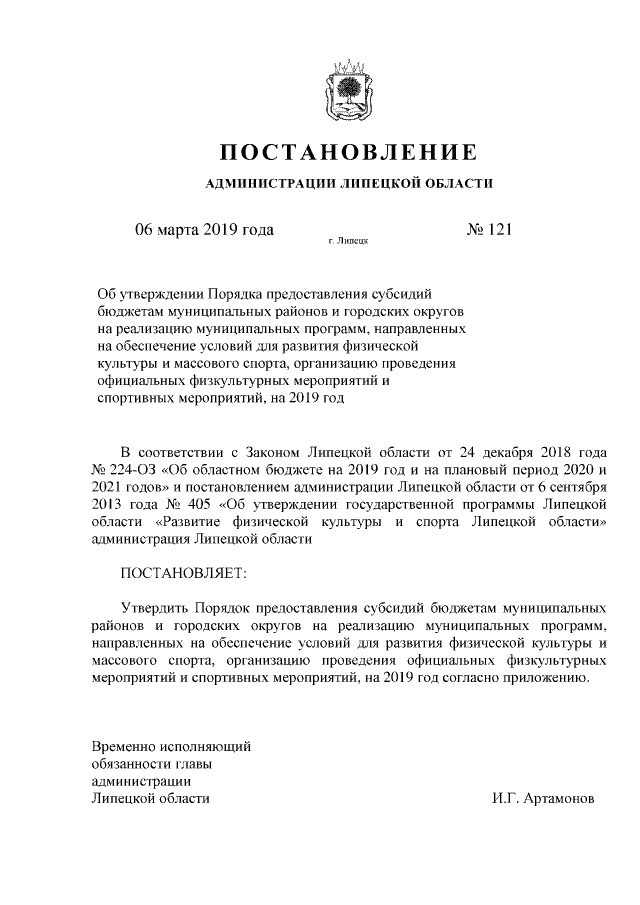 ПОСТАНОВЛЕНИЕ

АДМИНИСТРАЦИИ ЛИПЕЦКОЙ ОБЛАСТИ

06 марта 2019 года
г. Липецк
№ 121

Об утверждении Порядка предоставления субсидий бюджетам муниципальных районов и городских округов на реализацию муниципальных программ, направленных на обеспечение условий для развития физической культуры и массового спорта, организацию проведения официальных физкультурных мероприятий и спортивных мероприятий, на 2019 год

В соответствии с Законом Липецкой области от 24 декабря 2018 года № 224-ОЗ «Об областном бюджете на 2019 год и на плановый период 2020 и 2021 годов» и постановлением администрации Липецкой области от 6 сентября 2013 года № 405 «Об утверждении государственной программы Липецкой области «Развитие физической культуры и спорта Липецкой области» администрация Липецкой области

ПОСТАНОВЛЯЕТ:

Утвердить Порядок предоставления субсидий бюджетам муниципальных районов и городских округов на реализацию муниципальных программ, направленных на обеспечение условий для развития физической культуры и массового спорта, организацию проведения официальных физкультурных мероприятий и спортивных мероприятий, на 2019 год согласно приложению.

Временно исполняющий обязанности главы администрации Липецкой области
И.Г. Артамонов